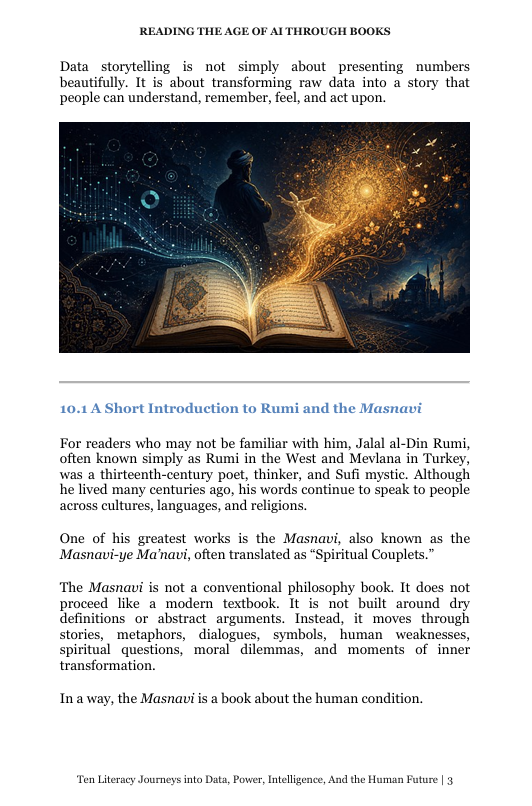 READING THE AGE OF AI THROUGH BOOKS

Data storytelling is not simply about presenting numbers beautifully. It is about transforming raw data into a story that people can understand, remember, feel, and act upon.

10.1 A Short Introduction to Rumi and the Masnavi

For readers who may not be familiar with him, Jalal al-Din Rumi, often known simply as Rumi in the West and Mevlana in Turkey, was a thirteenth-century poet, thinker, and Sufi mystic. Although he lived many centuries ago, his words continue to speak to people across cultures, languages, and religions.

One of his greatest works is the Masnavi, also known as the Masnavi-ye Ma'navi, often translated as "Spiritual Couplets."

The Masnavi is not a conventional philosophy book. It does not proceed like a modern textbook. It is not built around dry definitions or abstract arguments. Instead, it moves through stories, metaphors, dialogues, symbols, human weaknesses, spiritual questions, moral dilemmas, and moments of inner transformation.

In a way, the Masnavi is a book about the human condition.

Ten Literacy Journeys into Data, Power, Intelligence, And the Human Future | 3